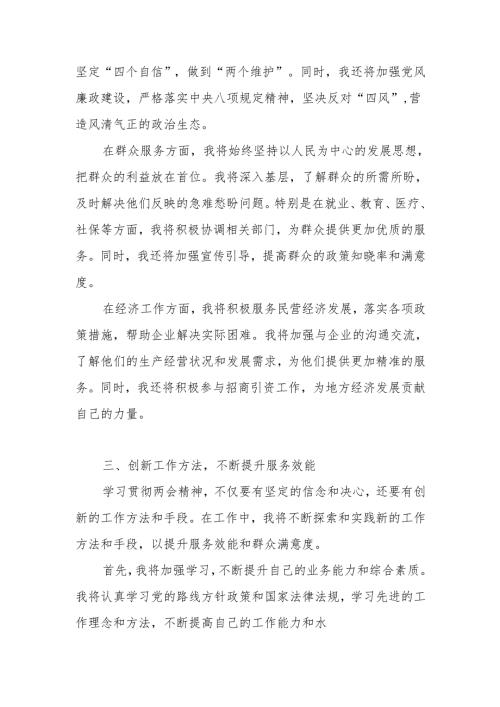 坚定“四个自信”，做到“两个维护”。同时，我还将加强党风廉政建设，严格落实中央八项规定精神，坚决反对“四风”，营造风清气正的政治生态。

在群众服务方面，我将始终坚持以人民为中心的发展思想，把群众的利益放在首位。我将深入基层，了解群众的所需所盼，及时解决他们反映的急难愁盼问题。特别是在就业、教育、医疗、社保等方面，我将积极协调相关部门，为群众提供更加优质的服务。同时，我还将加强宣传引导，提高群众的政策知晓率和满意度。

在经济工作方面，我将积极服务民营经济发展，落实各项政策措施，帮助企业解决实际困难。我将加强与企业的沟通交流，了解他们的生产经营状况和发展需求，为他们提供更加精准的服务。同时，我还将积极参与招商引资工作，为地方经济发展贡献自己的力量。

三、创新工作方法，不断提升服务效能

学习贯彻两会精神，不仅要有坚定的信念和决心，还要有创新的工作方法和手段。在工作中，我将不断探索和实践新的工作方法和手段，以提升服务效能和群众满意度。

首先，我将加强学习，不断提升自己的业务能力和综合素质。我将认真学习党的路线方针政策和国家法律法规，学习先进的工作理念和方法，不断提高自己的工作能力和水